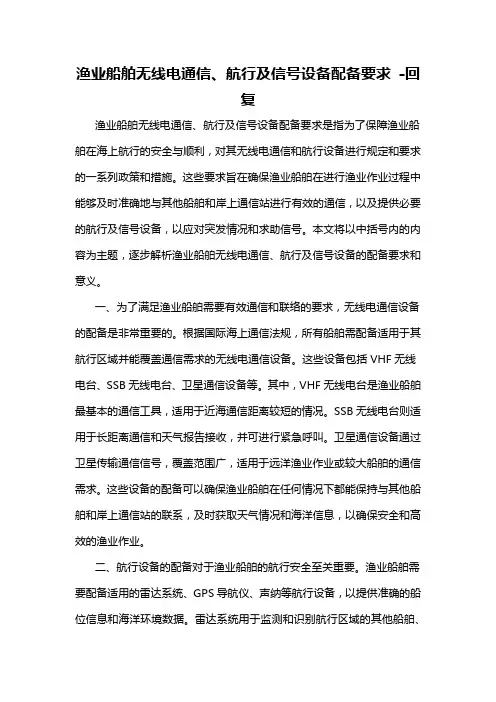 渔业船舶无线电通信、航行及信号设备配备要求 -回复

渔业船舶无线电通信、航行及信号设备配备要求是指为了保障渔业船舶在海上航行的安全与顺利，对其无线电通信和航行设备进行规定和要求的一系列政策和措施。这些要求旨在确保渔业船舶在进行渔业作业过程中能够及时准确地与其他船舶和岸上通信站进行有效的通信，以及提供必要的航行及信号设备，以应对突发情况和求助信号。本文将以中括号内的内容为主题，逐步解析渔业船舶无线电通信、航行及信号设备的配备要求和意义。

一、为了满足渔业船舶需要有效通信和联络的要求，无线电通信设备的配备是非常重要的。根据国际海上通信法规，所有船舶需配备适用于其航行区域并能覆盖通信需求的无线电通信设备。这些设备包括 VHF 无线电台、SSB 无线电台、卫星通信设备等。其中，VHF 无线电台是渔业船舶最基本的通信工具，适用于近海通信距离较短的情况。SSB 无线电台则适用于长距离通信和天气报告接收，并可进行紧急呼叫。卫星通信设备通过卫星传输通信信号，覆盖范围广，适用于远洋渔业作业或较大船舶的通信需求。这些设备的配备可以确保渔业船舶在任何情况下都能保持与其他船舶和岸上通信站的联系，及时获取天气情况和海洋信息，以确保安全和高效的渔业作业。

二、航行设备的配备对于渔业船舶的航行安全至关重要。渔业船舶需要配备适用的雷达系统、GPS 导航仪、声纳等航行设备，以提供准确的船位信息和海洋环境数据。雷达系统用于监测和识别航行区域的其他船舶、